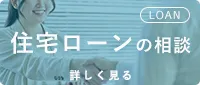 LOAN

住宅ローンの相談

詳しく見る